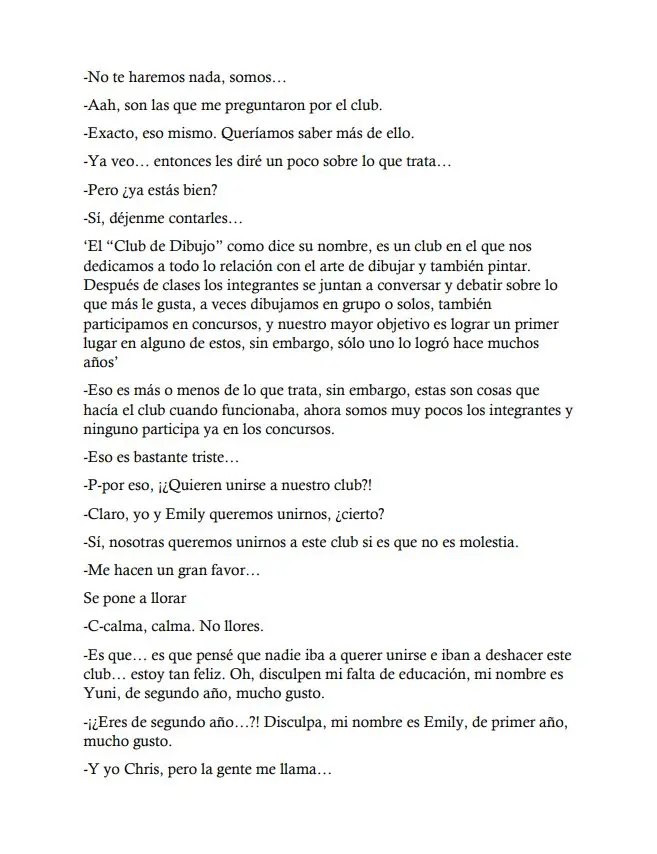 -No te haremos nada, somos…

-Aah, son las que me preguntaron por el club.

-Exacto, eso mismo. Queríamos saber más de ello.

-Ya veo… entonces les diré un poco sobre lo que trata…

-Pero ¿ya estás bien?

-Sí, déjenme contarles…

'El "Club de Dibujo" como dice su nombre, es un club en el que nos dedicamos a todo lo relación con el arte de dibujar y también pintar. Después de clases los integrantes se juntan a conversar y debatir sobre lo que más le gusta, a veces dibujamos en grupo o solos, también participamos en concursos, y nuestro mayor objetivo es lograr un primer lugar en alguno de estos, sin embargo, sólo uno lo logró hace muchos años'

-Eso es más o menos de lo que trata, sin embargo, estas son cosas que hacía el club cuando funcionaba, ahora somos muy pocos los integrantes y ninguno participa ya en los concursos.

-Eso es bastante triste…

-P-por eso, ¡¿Quieren unirse a nuestro club?!

-Claro, yo y Emily queremos unirnos, ¿cierto?

-Sí, nosotras queremos unirnos a este club si es que no es molestia.

-Me hacen un gran favor…

Se pone a llorar

-C-calma, calma. No llores.

-Es que… es que pensé que nadie iba a querer unirse e iban a deshacer este club… estoy tan feliz. Oh, disculpen mi falta de educación, mi nombre es Yuni, de segundo año, mucho gusto.

-¡¿Eres de segundo año…?! Disculpa, mi nombre es Emily, de primer año, mucho gusto.

-Y yo Chris, pero la gente me llama…